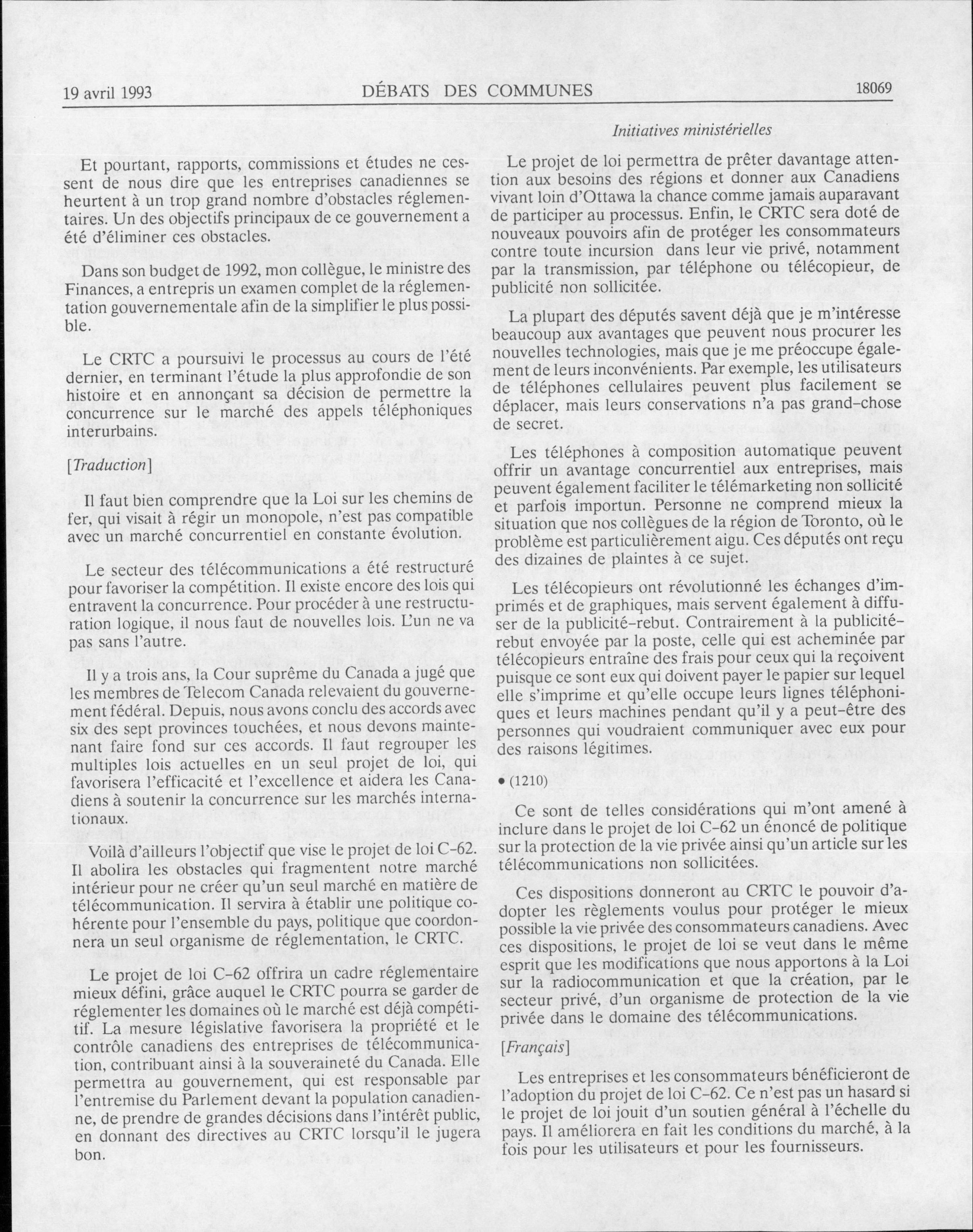 19 avril 1993 DÉBATS DES COMMUNES 18069

Initiatives ministérielles

Et pourtant, rapports, commissions et études ne cessent de nous dire que les entreprises canadiennes se heurtent à un trop grand nombre d'obstacles réglementaires. Un des objectifs principaux de ce gouvernement a été d'éliminer ces obstacles.

Dans son budget de 1992, mon collègue, le ministre des Finances, a entrepris un examen complet de la réglementation gouvernementale afin de la simplifier le plus possible.

Le CRTC a poursuivi le processus au cours de l'été dernier, en terminant l'étude la plus approfondie de son histoire et en annonçant sa décision de permettre la concurrence sur le marché des appels téléphoniques interurbains.

[Traduction]

Il faut bien comprendre que la Loi sur les chemins de fer, qui visait à régir un monopole, n'est pas compatible avec un marché concurrentiel en constante évolution.

Le secteur des télécommunications a été restructuré pour favoriser la compétition. Il existe encore des lois qui entravent la concurrence. Pour procéder à une restructuration logique, il nous faut de nouvelles lois. L'un ne va pas sans l'autre.

Il y a trois ans, la Cour suprême du Canada a jugé que les membres de Telecom Canada relevaient du gouvernement fédéral. Depuis, nous avons conclu des accords avec six des sept provinces touchées, et nous devons maintenant faire fond sur ces accords. Il faut regrouper les multiples lois actuelles en un seul projet de loi, qui favorisera l'efficacité et l'excellence et aidera les Canadiens à soutenir la concurrence sur les marchés internationaux.

Voilà d'ailleurs l'objectif que vise le projet de loi C-62. Il abolira les obstacles qui fragmentent notre marché intérieur pour ne créer qu'un seul marché en matière de télécommunication. Il servira à établir une politique cohérente pour l'ensemble du pays, politique que coordonnera un seul organisme de réglementation, le CRTC.

Le projet de loi C-62 offrira un cadre réglementaire mieux défini, grâce auquel le CRTC pourra se garder de réglementer les domaines où le marché est déjà compétitif. La mesure législative favorisera la propriété et le contrôle canadiens des entreprises de télécommunication, contribuant ainsi à la souveraineté du Canada. Elle permettra au gouvernement, qui est responsable par l'entremise du Parlement devant la population canadienne, de prendre de grandes décisions dans l'intérêt public, en donnant des directives au CRTC lorsqu'il le jugera bon.

Le projet de loi permettra de prêter davantage attention aux besoins des régions et donner aux Canadiens vivant loin d'Ottawa la chance comme jamais auparavant de participer au processus. Enfin, le CRTC sera doté de nouveaux pouvoirs afin de protéger les consommateurs contre toute incursion dans leur vie privé, notamment par la transmission, par téléphone ou télécopieur, de publicité non sollicitée.

La plupart des députés savent déjà que je m'intéresse beaucoup aux avantages que peuvent nous procurer les nouvelles technologies, mais que je me préoccupe également de leurs inconvénients. Par exemple, les utilisateurs de téléphones cellulaires peuvent plus facilement se déplacer, mais leurs conservations n'a pas grand-chose de secret.

Les téléphones à composition automatique peuvent offrir un avantage concurrentiel aux entreprises, mais peuvent également faciliter le télémarketing non sollicité et parfois importun. Personne ne comprend mieux la situation que nos collègues de la région de Toronto, où le problème est particulièrement aigu. Ces députés ont reçu des dizaines de plaintes à ce sujet.

Les télécopieurs ont révolutionné les échanges d'imprimés et de graphiques, mais servent également à diffuser de la publicité-rebut. Contrairement à la publicité-rebut envoyée par la poste, celle qui est acheminée par télécopieurs entraîne des frais pour ceux qui la reçoivent puisque ce sont eux qui doivent payer le papier sur lequel elle s'imprime et qu'elle occupe leurs lignes téléphoniques et leurs machines pendant qu'il y a peut-être des personnes qui voudraient communiquer avec eux pour des raisons légitimes.

• (1210)

Ce sont de telles considérations qui m'ont amené à inclure dans le projet de loi C-62 un énoncé de politique sur la protection de la vie privée ainsi qu'un article sur les télécommunications non sollicitées.

Ces dispositions donneront au CRTC le pouvoir d'adopter les règlements voulus pour protéger le mieux possible la vie privée des consommateurs canadiens. Avec ces dispositions, le projet de loi se veut dans le même esprit que les modifications que nous apportons à la Loi sur la radiocommunication et que la création, par le secteur privé, d'un organisme de protection de la vie privée dans le domaine des télécommunications.

[Français]

Les entreprises et les consommateurs bénéficieront de l'adoption du projet de loi C-62. Ce n'est pas un hasard si le projet de loi jouit d'un soutien général à l'échelle du pays. Il améliorera en fait les conditions du marché, à la fois pour les utilisateurs et pour les fournisseurs.